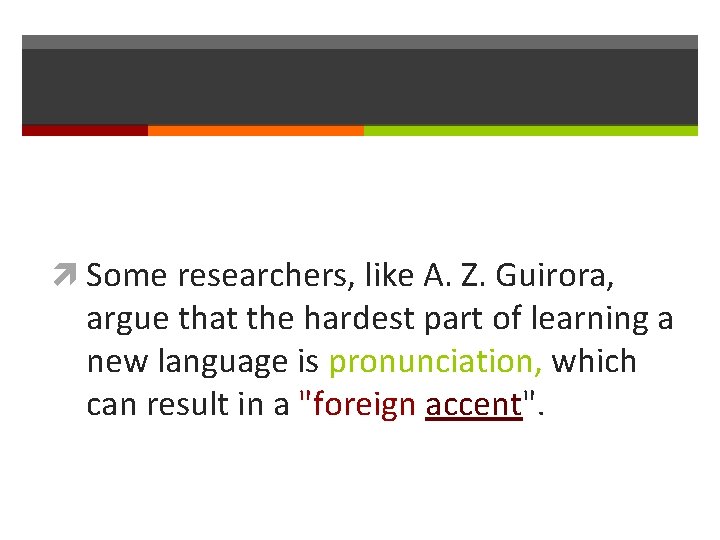 Some researchers, like A. Z. Guirora, argue that the hardest part of learning a new language is pronunciation, which can result in a "foreign accent".